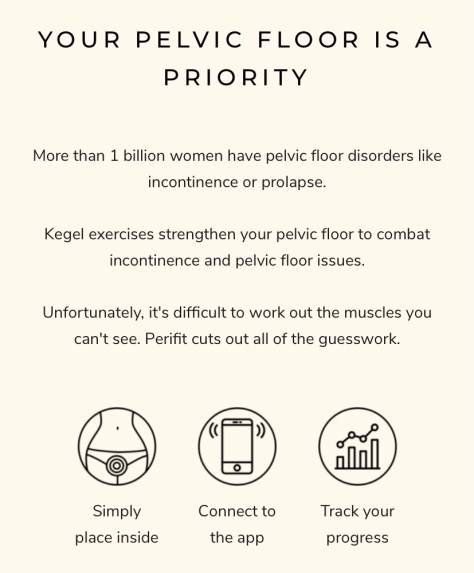 YOUR PELVIC FLOOR IS A PRIORITY

More than 1 billion women have pelvic floor disorders like incontinence or prolapse.

Kegel exercises strengthen your pelvic floor to combat incontinence and pelvic floor issues.

Unfortunately, it's difficult to work out the muscles you can't see. Perifit cuts out all of the guesswork.

Simply place inside

Connect to the app

Track your progress